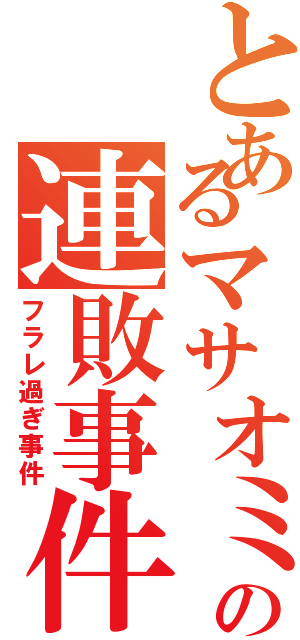 とあるマサオミの連敗事件

フラレ過ぎ事件